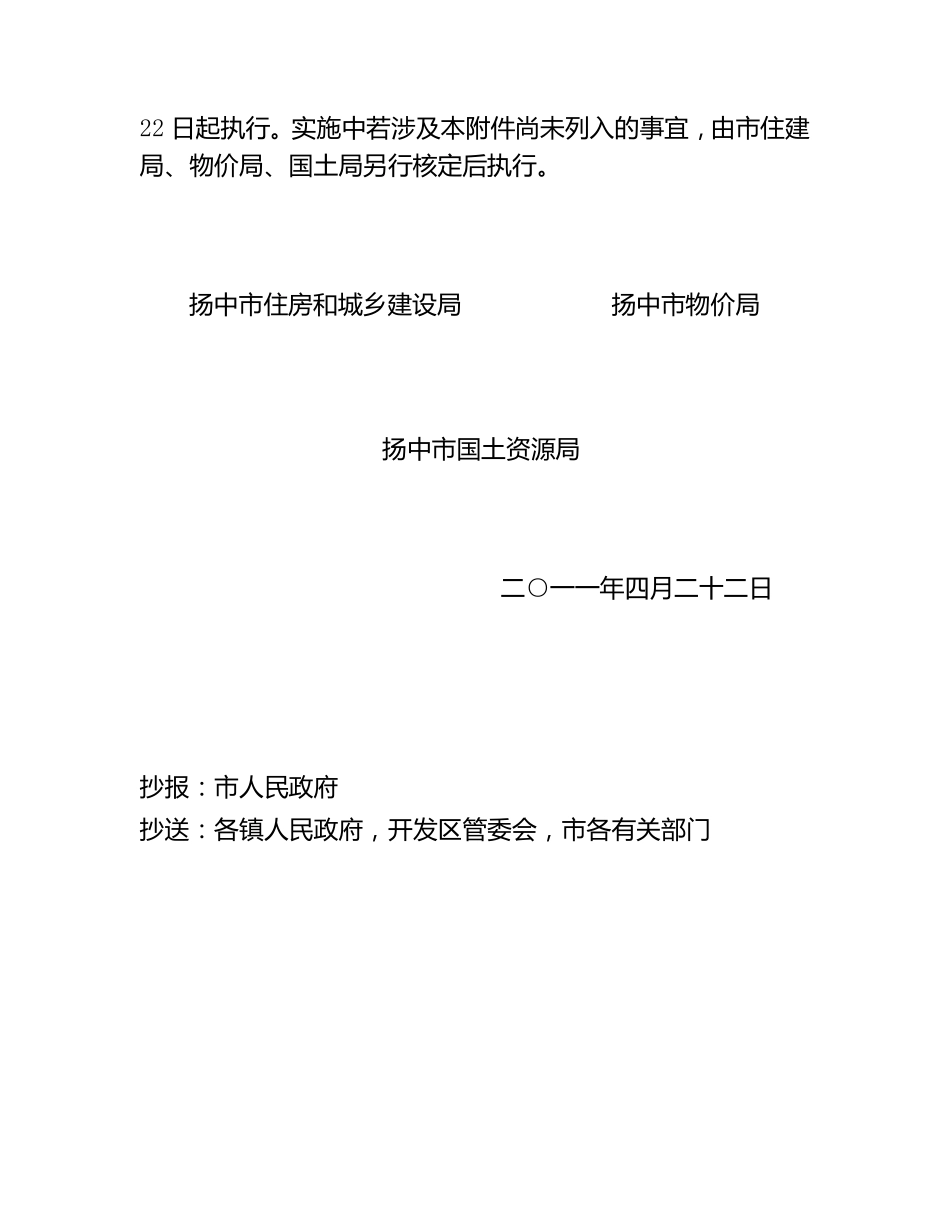 22 日起执行。实施中若涉及本附件尚未列入的事宜，由市住建局、物价局、国土局另行核定后执行。

扬中市住房和城乡建设局　　　　　扬中市物价局

扬中市国土资源局

二○一一年四月二十二日

抄报：市人民政府
抄送：各镇人民政府，开发区管委会，市各有关部门